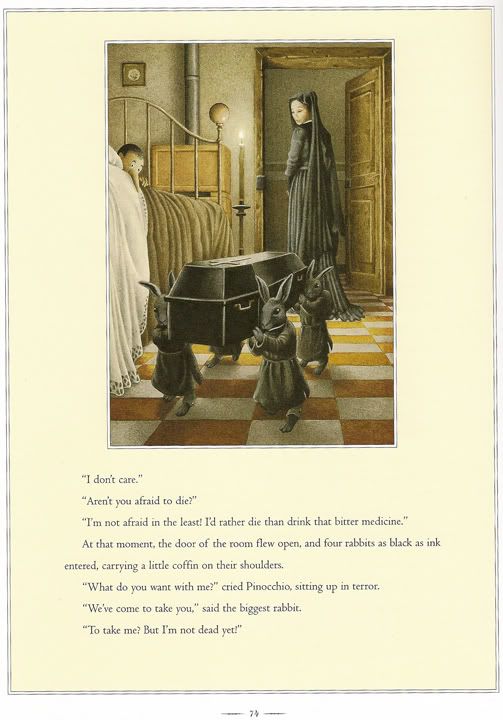 "I don't care."

"Aren't you afraid to die?"

"I'm not afraid in the least! I'd rather die than drink that bitter medicine."

At that moment, the door of the room flew open, and four rabbits as black as ink entered, carrying a little coffin on their shoulders.

"What do you want with me?" cried Pinocchio, sitting up in terror.

"We've come to take you," said the biggest rabbit.

"To take me? But I'm not dead yet!"

74